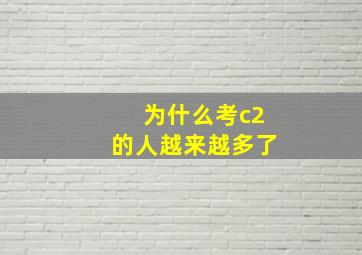 为什么考c2
的人越来越多了